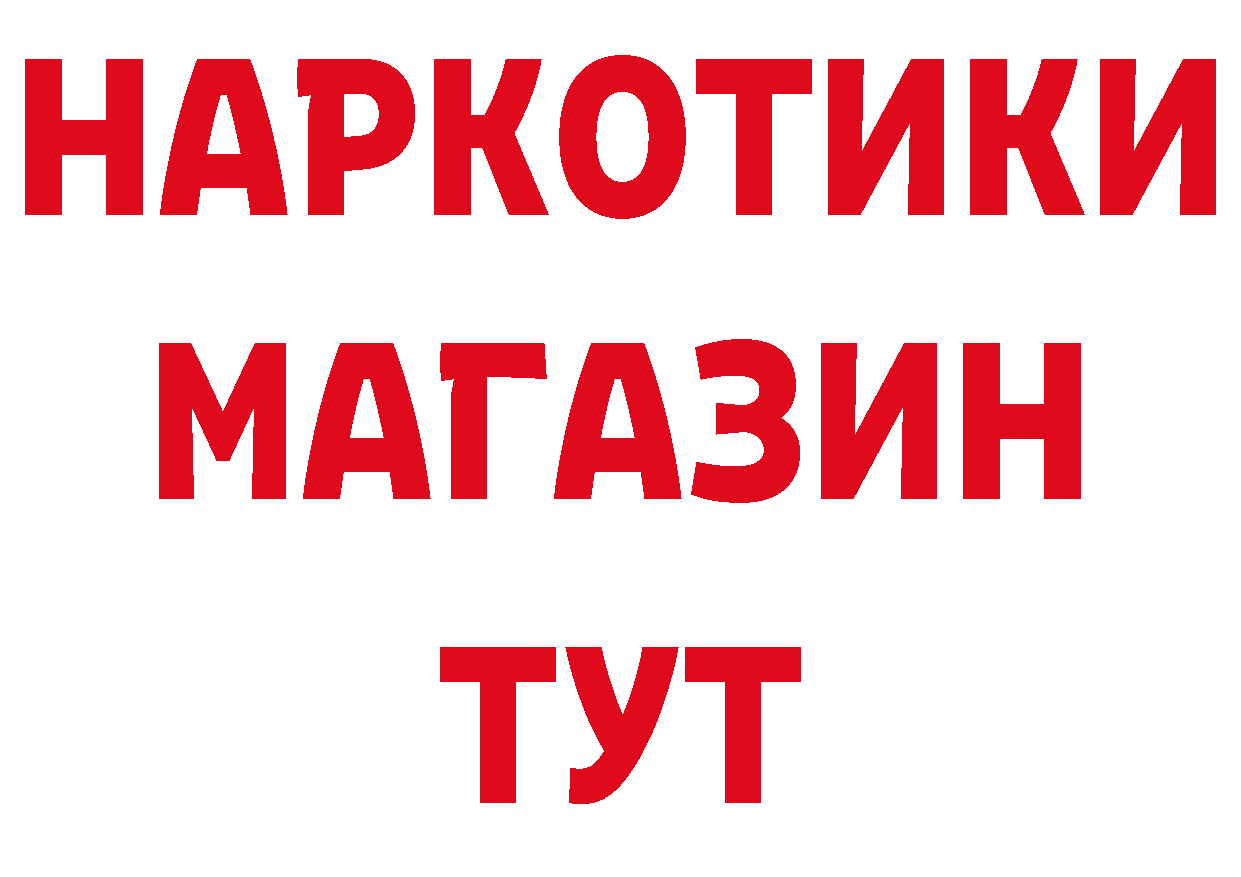 НАРКОТИКИ
МАГАЗИН
ТУТ